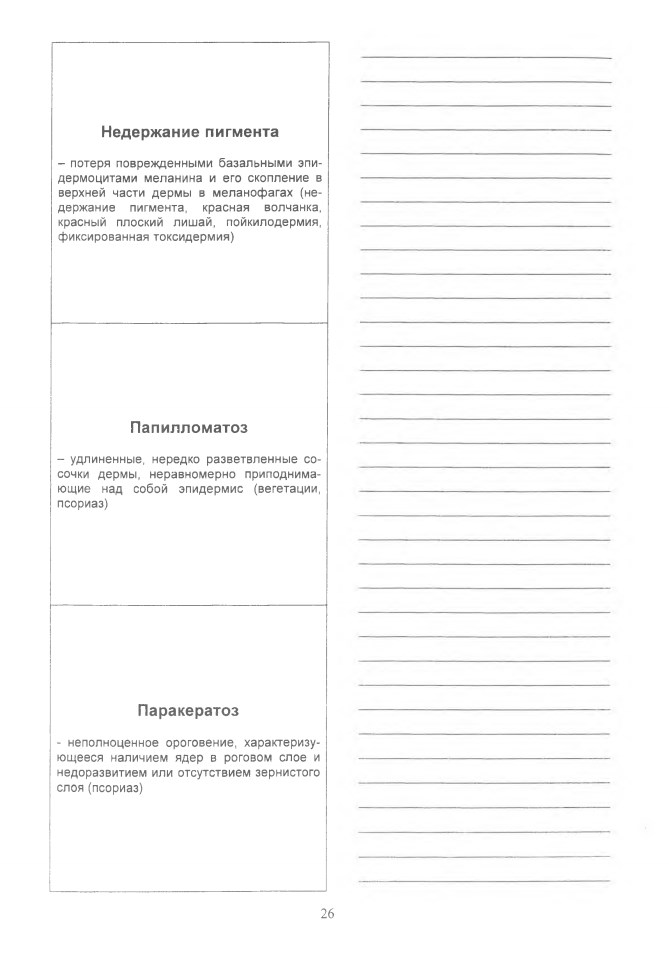 Недержание пигмента

– потеря поврежденными базальными эпидермоцитами меланина и его скопление в верхней части дермы в меланофагах (недержание пигмента, красная волчанка, красный плоский лишай, пойкилодермия, фиксированная токсидермия)

Папилломатоз

– удлиненные, нередко разветвленные сосочки дермы, неравномерно приподнимающие над собой эпидермис (вегетации, псориаз)

Паракератоз

- неполноценное ороговение, характеризующееся наличием ядер в роговом слое и недоразвитием или отсутствием зернистого слоя (псориаз)

26